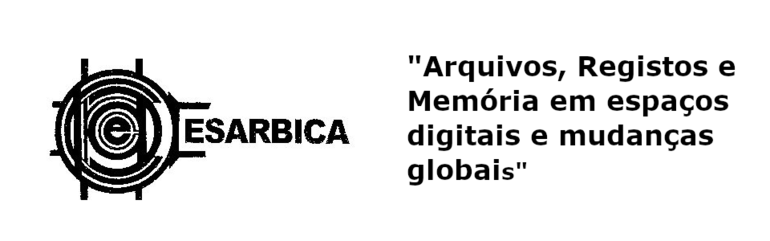 ESARBICA

"Arquivos, Registos e Memória em espaços digitais e mudanças globais"